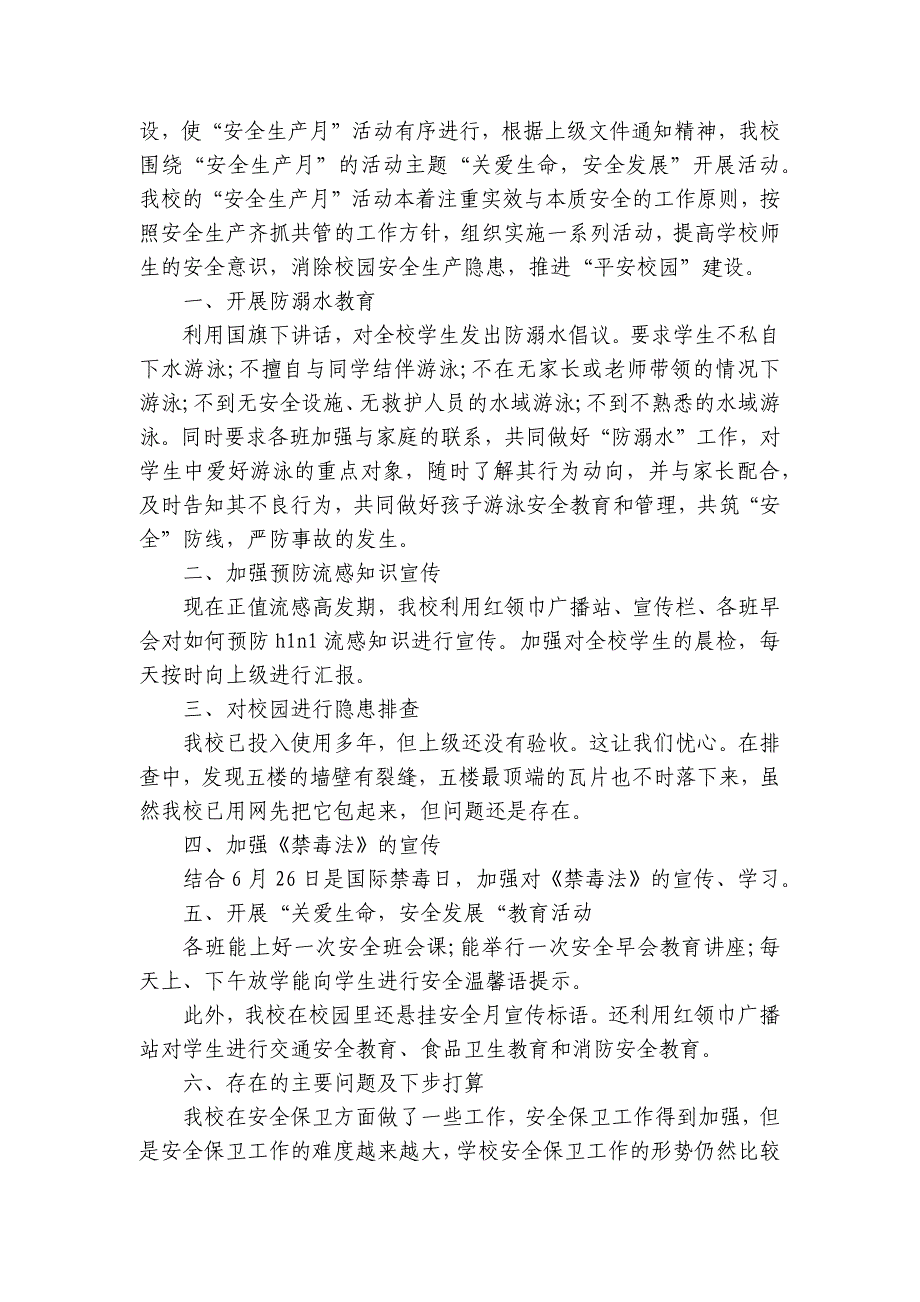 设，使“安全生产月”活动有序进行，根据上级文件通知精神，我校围绕“安全生产月”的活动主题“关爱生命，安全发展”开展活动。我校的“安全生产月”活动本着注重实效与本质安全的工作原则，按照安全生产齐抓共管的工作方针，组织实施一系列活动，提高学校师生的安全意识，消除校园安全生产隐患，推进“平安校园”建设。

一、开展防溺水教育

利用国旗下讲话，对全校学生发出防溺水倡议。要求学生不私自下水游泳;不擅自与同学结伴游泳;不在无家长或老师带领的情况下游泳;不到无安全设施、无救护人员的水域游泳;不到不熟悉的水域游泳。同时要求各班加强与家庭的联系，共同做好“防溺水”工作，对学生中爱好游泳的重点对象，随时了解其行为动向，并与家长配合，及时告知其不良行为，共同做好孩子游泳安全教育和管理，共筑“安全”防线，严防事故的发生。

二、加强预防流感知识宣传

现在正值流感高发期，我校利用红领巾广播站、宣传栏、各班早会对如何预防 h1n1 流感知识进行宣传。加强对全校学生的晨检，每天按时向上级进行汇报。

三、对校园进行隐患排查

我校已投入使用多年，但上级还没有验收。这让我们忧心。在排查中，发现五楼的墙壁有裂缝，五楼最顶端的瓦片也不时落下来，虽然我校已用网先把它包起来，但问题还是存在。

四、加强《禁毒法》的宣传

结合 6 月 26 日是国际禁毒日，加强对《禁毒法》的宣传、学习。

五、开展“关爱生命，安全发展“教育活动

各班能上好一次安全班会课;能举行一次安全早会教育讲座;每天上、下午放学能向学生进行安全温馨语提示。

此外，我校在校园里还悬挂安全月宣传标语。还利用红领巾广播站对学生进行交通安全教育、食品卫生教育和消防安全教育。

六、存在的主要问题及下步打算

我校在安全保卫方面做了一些工作，安全保卫工作得到加强，但是安全保卫工作的难度越来越大，学校安全保卫工作的形势仍然比较